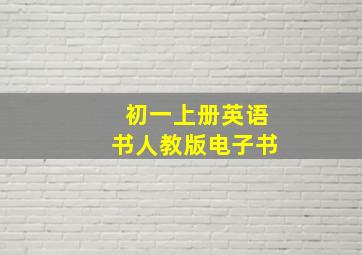 初一上册英语
书人教版电子书